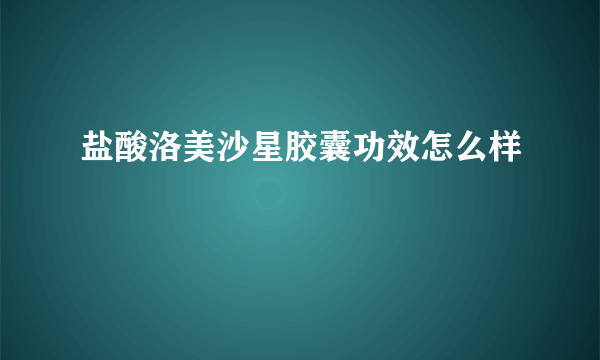 盐酸洛美沙星胶囊功效怎么样